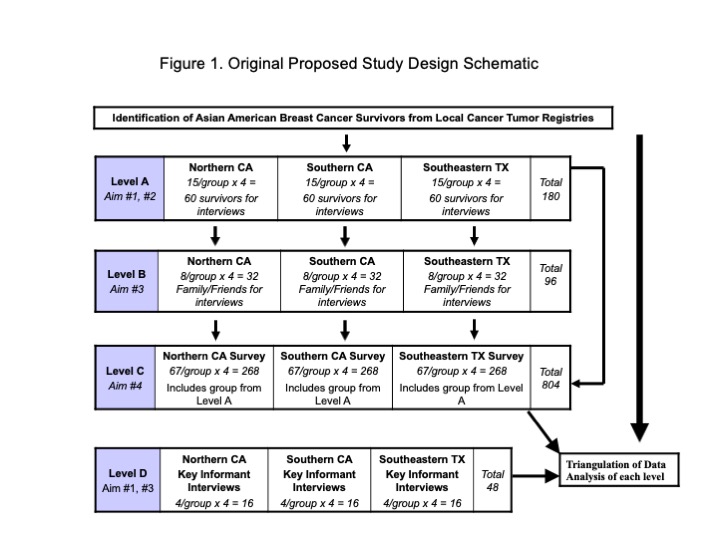 Figure 1. Original Proposed Study Design Schematic

Identification of Asian American Breast Cancer Survivors from Local Cancer Tumor Registries

| Level A Aim #1, #2 | Northern CA 15/group x 4 = 60 survivors for interviews | Southern CA 15/group x 4 = 60 survivors for interviews | Southeastern TX 15/group x 4 = 60 survivors for interviews | Total 180 |
|---|---|---|---|---|

| Level B Aim #3 | Northern CA 8/group x 4 = 32 Family/Friends for interviews | Southern CA 8/group x 4 = 32 Family/Friends for interviews | Southeastern TX 8/group x 4 = 32 Family/Friends for interviews | Total 96 |
|---|---|---|---|---|

| Level C Aim #4 | Northern CA Survey 67/group x 4 = 268 Includes group from Level A | Southern CA Survey 67/group x 4 = 268 Includes group from Level A | Southeastern TX Survey 67/group x 4 = 268 Includes group from Level A | Total 804 |
|---|---|---|---|---|

| Level D Aim #1, #3 | Northern CA Key Informant Interviews 4/group x 4 = 16 | Southern CA Key Informant Interviews 4/group x 4 = 16 | Southeastern TX Key Informant Interviews 4/group x 4 = 16 | Total 48 |
|---|---|---|---|---|

Triangulation of Data Analysis of each level